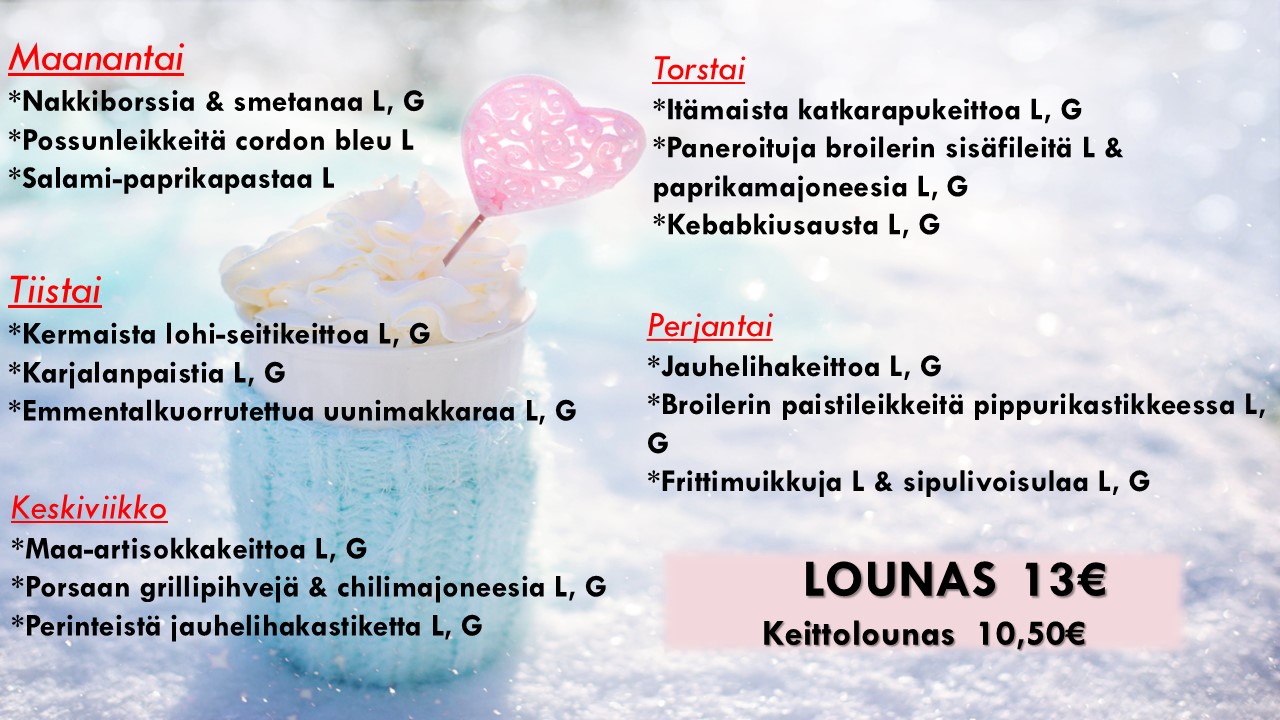 Maanantai
*Nakkiborssia & smetanaa L, G
*Possunleikkeitä cordon bleu L
*Salami-paprikapastaa L

Tiistai
*Kermaista lohi-seitikeittoa L, G
*Karjalanpaistia L, G
*Emmentalkuorrutettua uunimakkaraa L, G

Keskiviikko
*Maa-artisokkakeittoa L, G
*Porsaan grillipihvejä & chilimajoneesia L, G
*Perinteistä jauhelihakastiketta L, G

Torstai
*Itämaista katkarapukeittoa L, G
*Paneroituja broilerin sisäfileitä L & paprikamajoneesia L, G
*Kebabkiusausta L, G

Perjantai
*Jauhelihakeittoa L, G
*Broilerin paistileikkeitä pippurikastikkeessa L, G
*Frittimuikkuja L & sipulivoisulaa L, G

LOUNAS 13€
Keittolounas 10,50€